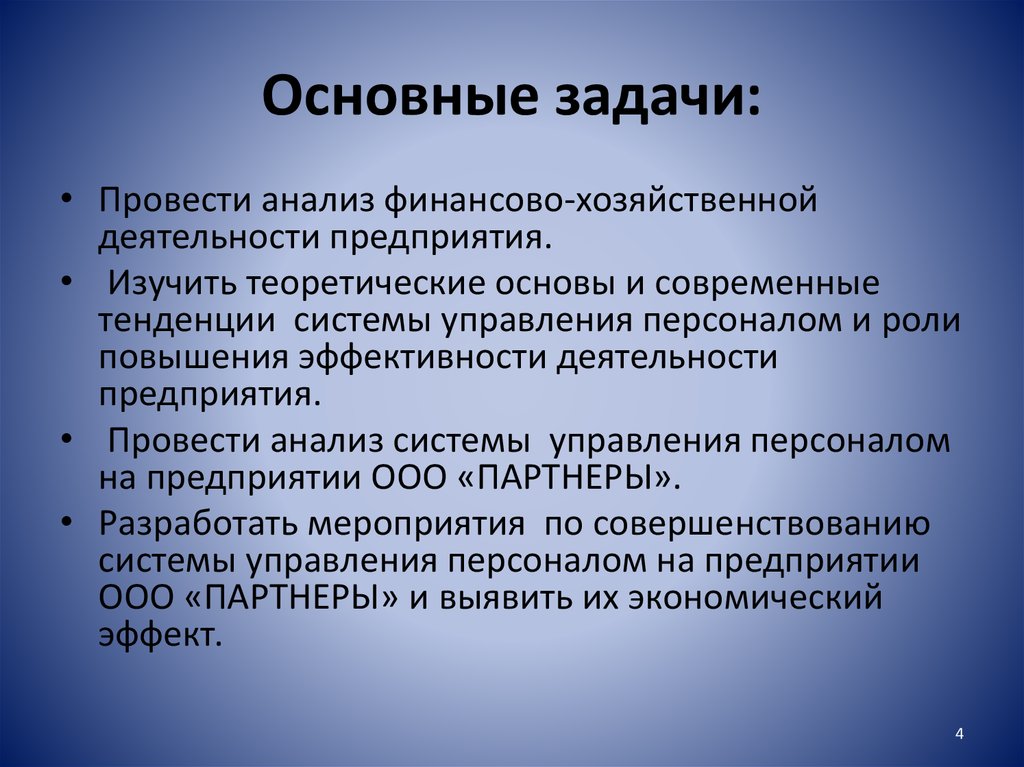 Основные задачи:

• Провести анализ финансово-хозяйственной деятельности предприятия.
• Изучить теоретические основы и современные тенденции системы управления персоналом и роли повышения эффективности деятельности предприятия.
• Провести анализ системы управления персоналом на предприятии ООО «ПАРТНЕРЫ».
• Разработать мероприятия по совершенствованию системы управления персоналом на предприятии ООО «ПАРТНЕРЫ» и выявить их экономический эффект.

4